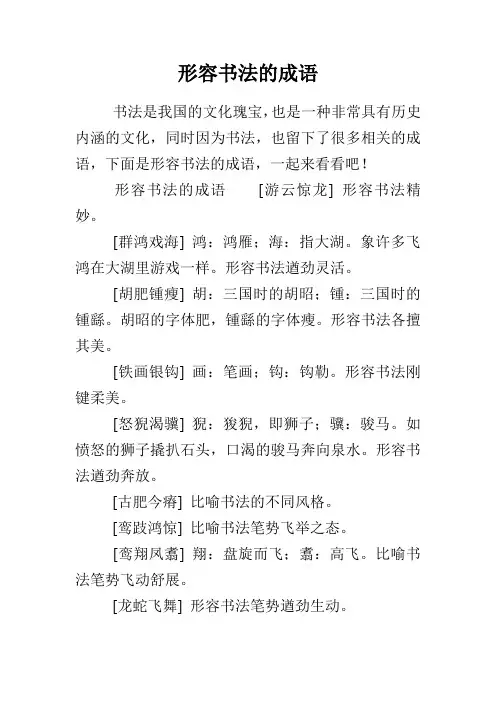 形容书法的成语

书法是我国的文化瑰宝，也是一种非常具有历史内涵的文化，同时因为书法，也留下了很多相关的成语，下面是形容书法的成语，一起来看看吧！

形容书法的成语 [游云惊龙] 形容书法精妙。

[群鸿戏海] 鸿：鸿雁；海：指大湖。象许多飞鸿在大湖里游戏一样。形容书法遒劲灵活。

[胡肥锺瘦] 胡：三国时的胡昭；锺：三国时的锺繇。胡昭的字体肥，锺繇的字体瘦。形容书法各擅其美。

[铁画银钩] 画：笔画；钩：钩勒。形容书法刚键柔美。

[怒猊渴骥] 猊：狻猊，即狮子；骥：骏马。如愤怒的狮子撬扒石头，口渴的骏马奔向泉水。形容书法遒劲奔放。

[古肥今瘠] 比喻书法的不同风格。

[鸾跂鸿惊] 比喻书法笔势飞举之态。

[鸾翔凤翥] 翔：盘旋而飞；翥：高飞。比喻书法笔势飞动舒展。

[龙蛇飞舞] 形容书法笔势遒劲生动。